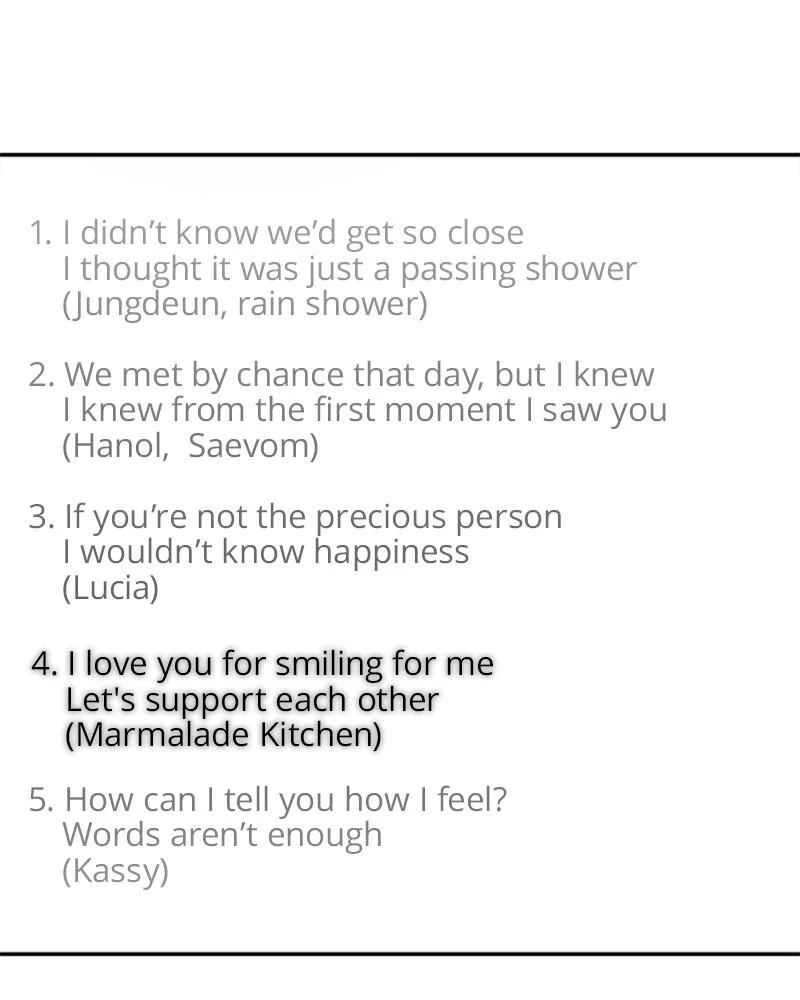 1. I didn't know we'd get so close
I thought it was just a passing shower
(Jungdeun, rain shower)

2. We met by chance that day, but I knew
I knew from the first moment I saw you
(Hanol,  Saevom)

3. If you're not the precious person
I wouldn't know happiness
(Lucia)

4. I love you for smiling for me
Let's support each other
(Marmalade Kitchen)

5. How can I tell you how I feel?
Words aren't enough
(Kassy)